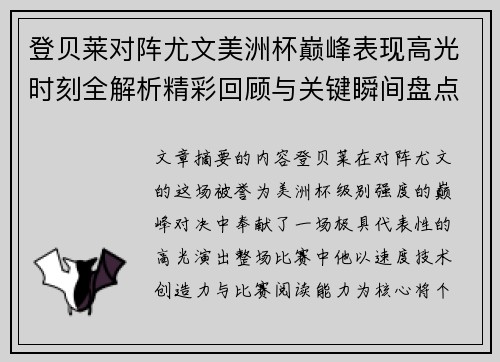 登贝莱对阵尤文美洲杯巅峰表现高光时刻全解析精彩回顾与关键瞬间盘点

文章摘要的内容登贝莱在对阵尤文的这场被誉为美洲杯级别强度的巅峰对决中奉献了一场极具代表性的高光演出整场比赛中他以速度技术创造力与比赛阅读能力为核心将个